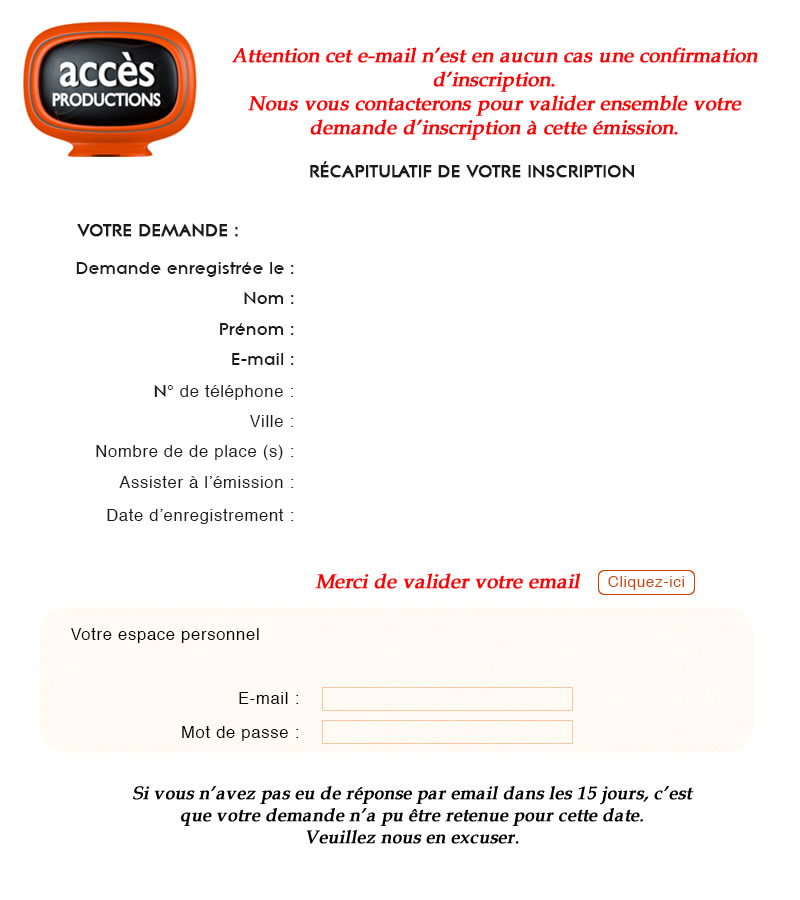 accès
PRODUCTIONS

Attention cet e-mail n'est en aucun cas une confirmation d'inscription.
Nous vous contacterons pour valider ensemble votre demande d'inscription à cette émission.

RÉCAPITULATIF DE VOTRE INSCRIPTION

VOTRE DEMANDE :

Demande enregistrée le :
Nom :
Prénom :
E-mail :
N° de téléphone :
Ville :
Nombre de de place (s) :
Assister à l'émission :
Date d'enregistrement :

Merci de valider votre email Cliquez-ici

Votre espace personnel

E-mail :
Mot de passe :

Si vous n'avez pas eu de réponse par email dans les 15 jours, c'est que votre demande n'a pu être retenue pour cette date.
Veuillez nous en excuser.